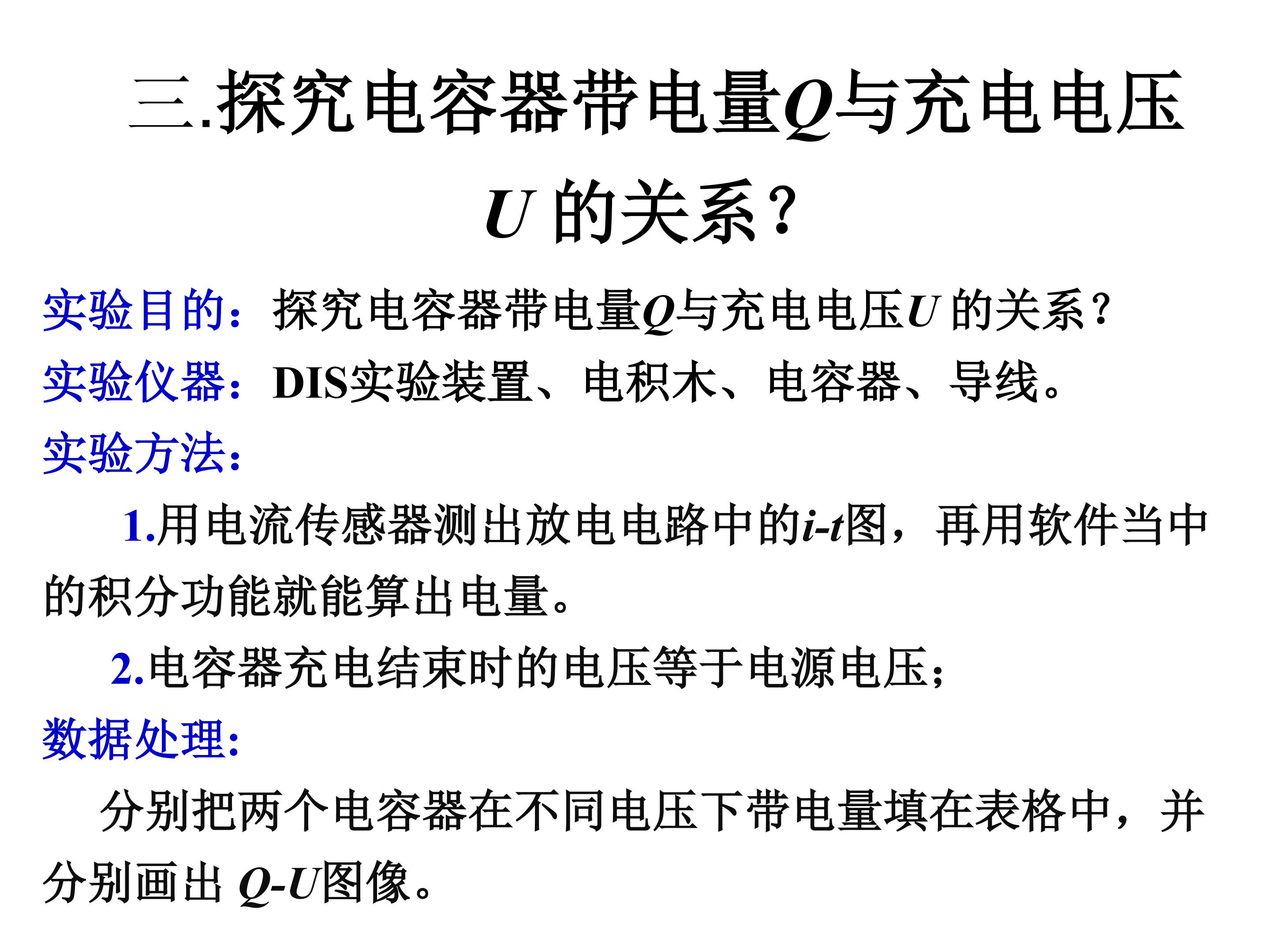 三.探究电容器带电量Q与充电电压U的关系?

实验目的：探究电容器带电量Q与充电电压U的关系?

实验仪器：DIS实验装置、电积木、电容器、导线。

实验方法：

1.用电流传感器测出放电电路中的i-t图，再用软件当中的积分功能就能算出电量。

2.电容器充电结束时的电压等于电源电压；

数据处理：

分别把两个电容器在不同电压下带电量填在表格中，并分别画出Q-U图像。